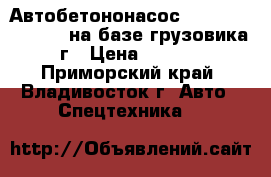 Автобетононасос на базе грузовика г Цена Приморский край Владивосток г Авто Спецтехника

http://Объявлений.сайт